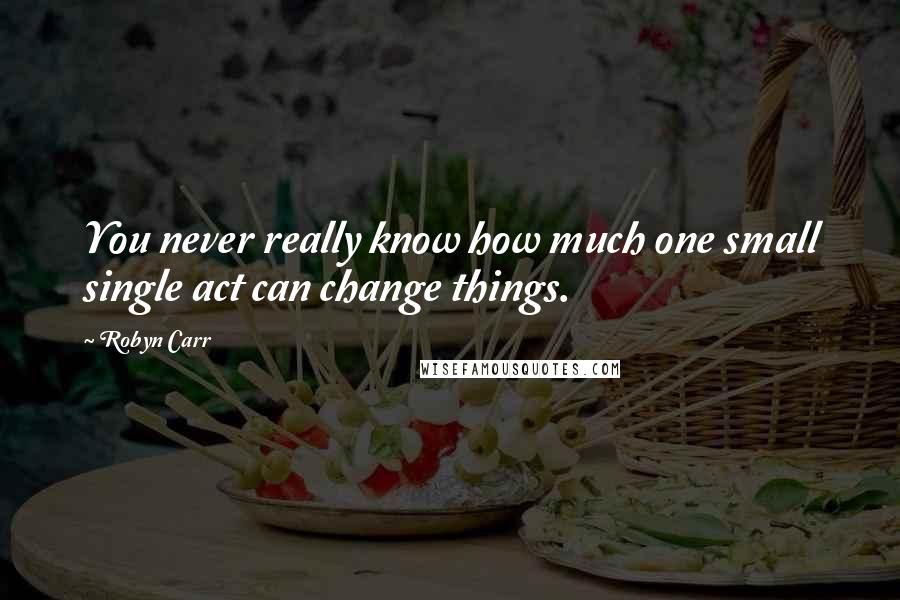 You never really know how much one small single act can change things.

~ Robyn Carr

WISEFAMOUSQUOTES.COM